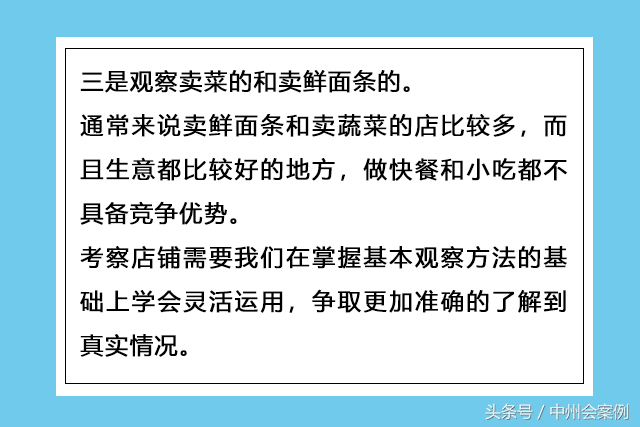 三是观察卖菜的和卖鲜面条的。
通常来说卖鲜面条和卖蔬菜的店比较多，而且生意都比较好的地方，做快餐和小吃都不具备竞争优势。
考察店铺需要我们在掌握基本观察方法的基础上学会灵活运用，争取更加准确的了解到真实情况。

头条号 / 中州会案例